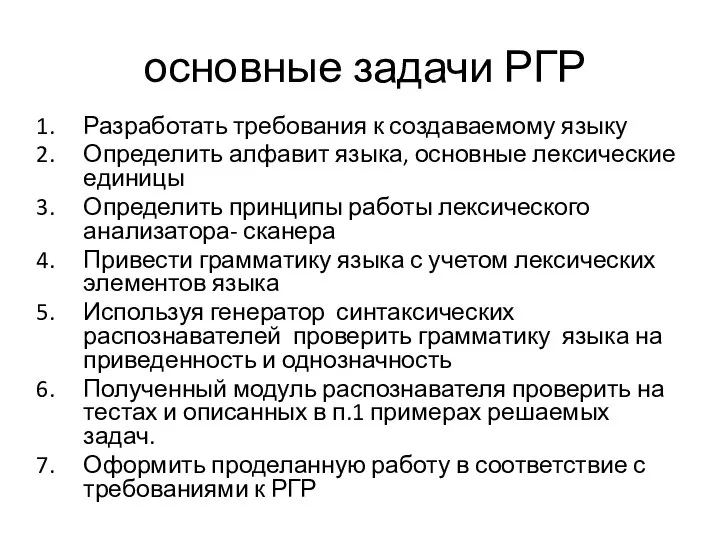 основные задачи РГР

1. Разработать требования к создаваемому языку
2. Определить алфавит языка, основные лексические единицы
3. Определить принципы работы лексического анализатора- сканера
4. Привести грамматику языка с учетом лексических элементов языка
5. Используя генератор синтаксических распознавателей проверить грамматику языка на приведенность и однозначность
6. Полученный модуль распознавателя проверить на тестах и описанных в п.1 примерах решаемых задач.
7. Оформить проделанную работу в соответствие с требованиями к РГР